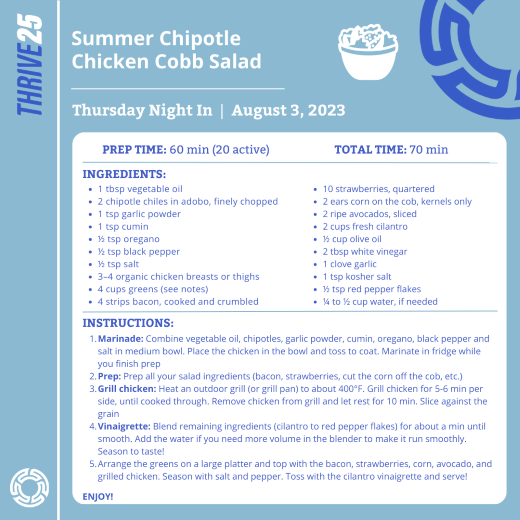 THRIVE25

Summer Chipotle Chicken Cobb Salad

Thursday Night In | August 3, 2023

PREP TIME: 60 min (20 active)

TOTAL TIME: 70 min

INGREDIENTS:

- 1 tbsp vegetable oil
- 2 chipotle chiles in adobo, finely chopped
- 1 tsp garlic powder
- 1 tsp cumin
- ½ tsp oregano
- ½ tsp black pepper
- ½ tsp salt
- 3–4 organic chicken breasts or thighs
- 4 cups greens (see notes)
- 4 strips bacon, cooked and crumbled
- 10 strawberries, quartered
- 2 ears corn on the cob, kernels only
- 2 ripe avocados, sliced
- 2 cups fresh cilantro
- ½ cup olive oil
- 2 tbsp white vinegar
- 1 clove garlic
- 1 tsp kosher salt
- ½ tsp red pepper flakes
- ¼ to ½ cup water, if needed

INSTRUCTIONS:

1. Marinade: Combine vegetable oil, chipotles, garlic powder, cumin, oregano, black pepper and salt in medium bowl. Place the chicken in the bowl and toss to coat. Marinate in fridge while you finish prep
2. Prep: Prep all your salad ingredients (bacon, strawberries, cut the corn off the cob, etc.)
3. Grill chicken: Heat an outdoor grill (or grill pan) to about 400°F. Grill chicken for 5-6 min per side, until cooked through. Remove chicken from grill and let rest for 10 min. Slice against the grain
4. Vinaigrette: Blend remaining ingredients (cilantro to red pepper flakes) for about a min until smooth. Add the water if you need more volume in the blender to make it run smoothly. Season to taste!
5. Arrange the greens on a large platter and top with the bacon, strawberries, corn, avocado, and grilled chicken. Season with salt and pepper. Toss with the cilantro vinaigrette and serve!

ENJOY!